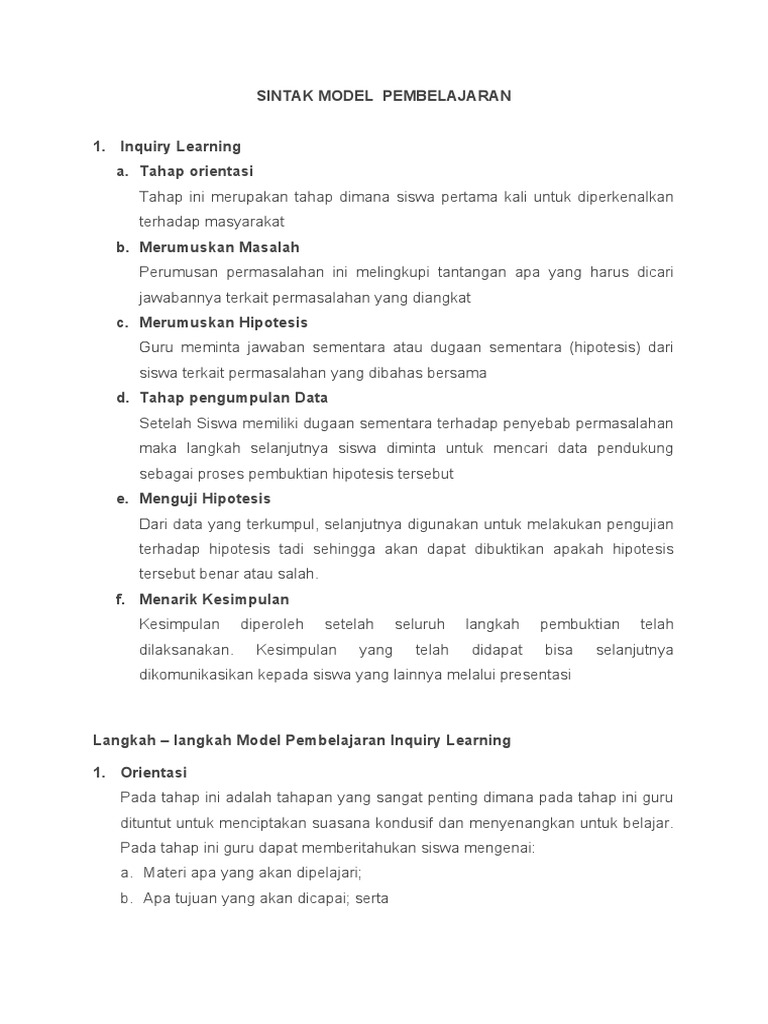 SINTAK MODEL PEMBELAJARAN

1. Inquiry Learning

a. Tahap orientasi

Tahap ini merupakan tahap dimana siswa pertama kali untuk diperkenalkan terhadap masyarakat

b. Merumuskan Masalah

Perumusan permasalahan ini melingkupi tantangan apa yang harus dicari jawabannya terkait permasalahan yang diangkat

c. Merumuskan Hipotesis

Guru meminta jawaban sementara atau dugaan sementara (hipotesis) dari siswa terkait permasalahan yang dibahas bersama

d. Tahap pengumpulan Data

Setelah Siswa memiliki dugaan sementara terhadap penyebab permasalahan maka langkah selanjutnya siswa diminta untuk mencari data pendukung sebagai proses pembuktian hipotesis tersebut

e. Menguji Hipotesis

Dari data yang terkumpul, selanjutnya digunakan untuk melakukan pengujian terhadap hipotesis tadi sehingga akan dapat dibuktikan apakah hipotesis tersebut benar atau salah.

f. Menarik Kesimpulan

Kesimpulan diperoleh setelah seluruh langkah pembuktian telah dilaksanakan. Kesimpulan yang telah didapat bisa selanjutnya dikomunikasikan kepada siswa yang lainnya melalui presentasi

Langkah – langkah Model Pembelajaran Inquiry Learning

1. Orientasi

Pada tahap ini adalah tahapan yang sangat penting dimana pada tahap ini guru dituntut untuk menciptakan suasana kondusif dan menyenangkan untuk belajar. Pada tahap ini guru dapat memberitahukan siswa mengenai:

a. Materi apa yang akan dipelajari;

b. Apa tujuan yang akan dicapai; serta